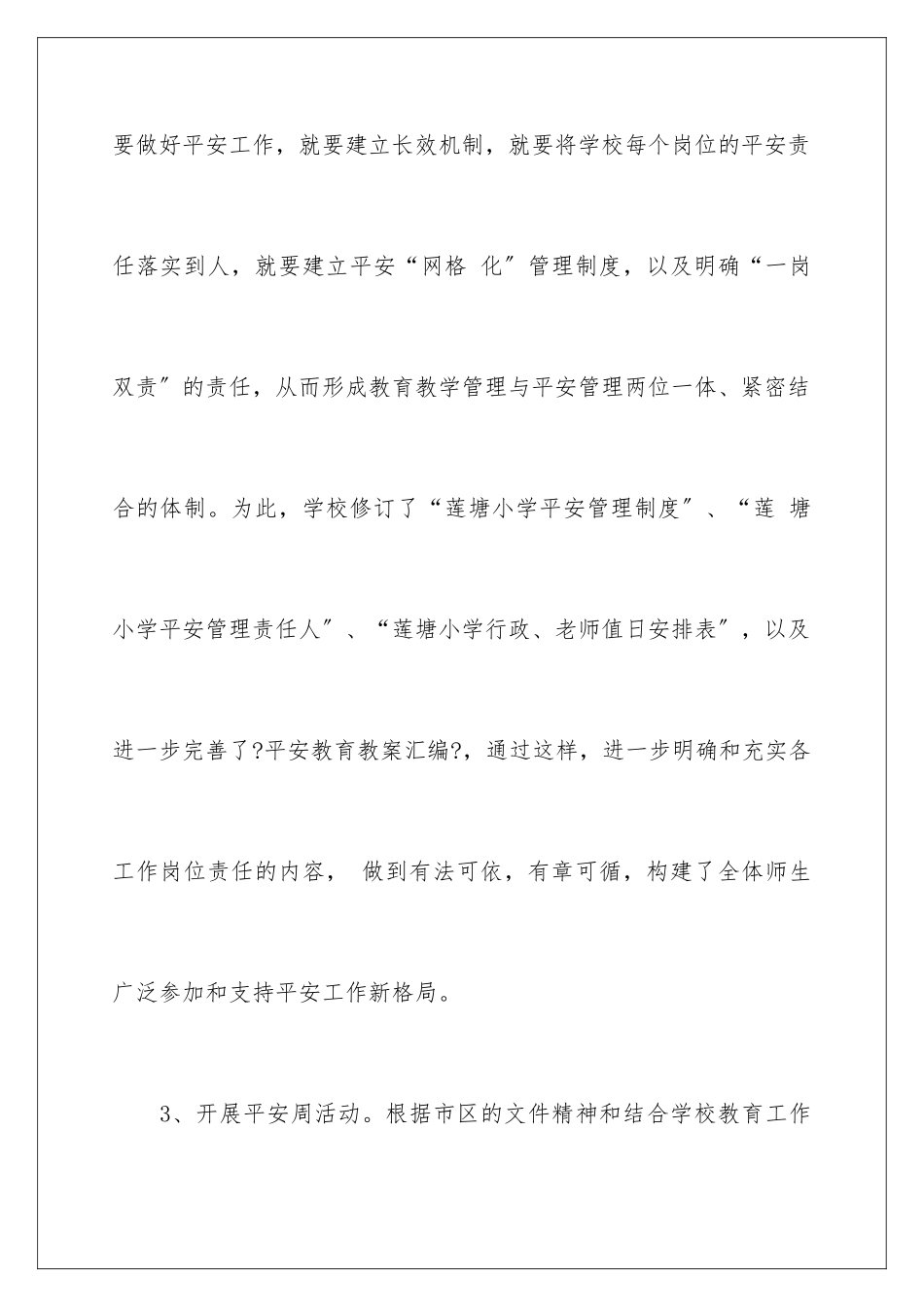 要做好平安工作，就要建立长效机制，就要将学校每个岗位的平安责任落实到人，就要建立平安“网格 化″管理制度，以及明确“一岗双责″的责任，从而形成教育教学管理与平安管理两位一体、紧密结合的体制。为此，学校修订了“莲塘小学平安管理制度″、“莲 塘小学平安管理责任人″、“莲塘小学行政、老师值日安排表″，以及进一步完善了?平安教育教案汇编?，通过这样，进一步明确和充实各工作岗位责任的内容， 做到有法可依，有章可循，构建了全体师生广泛参加和支持平安工作新格局。

3、开展平安周活动。根据市区的文件精神和结合学校教育工作